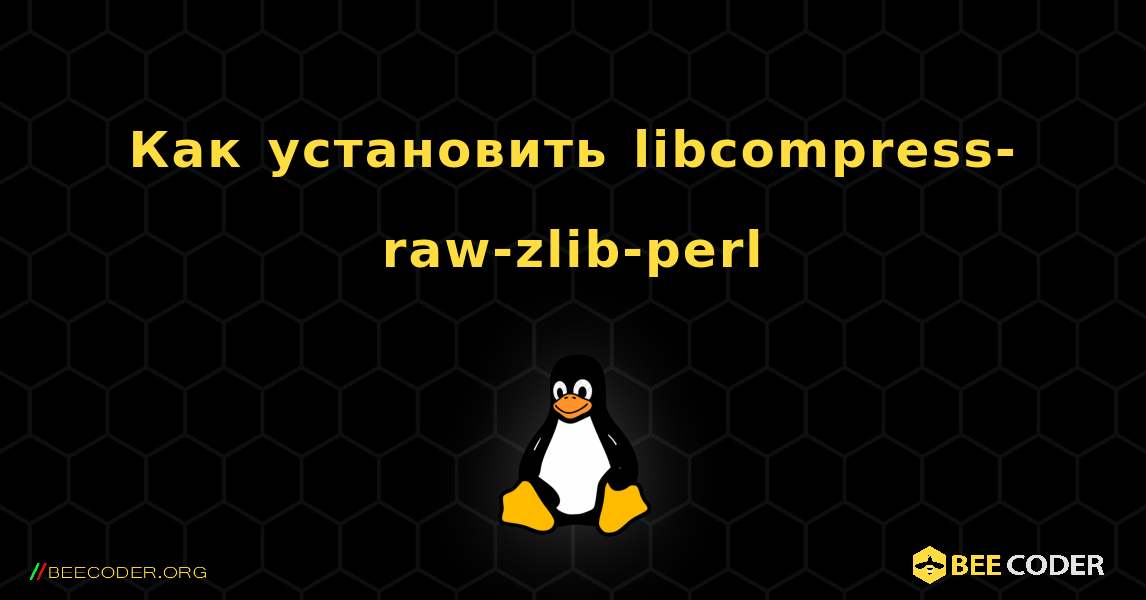 Как установить libcompress-raw-zlib-perl

//BEECODER.ORG

BEE CODER